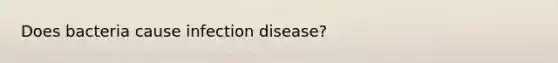 Does bacteria cause infection disease?